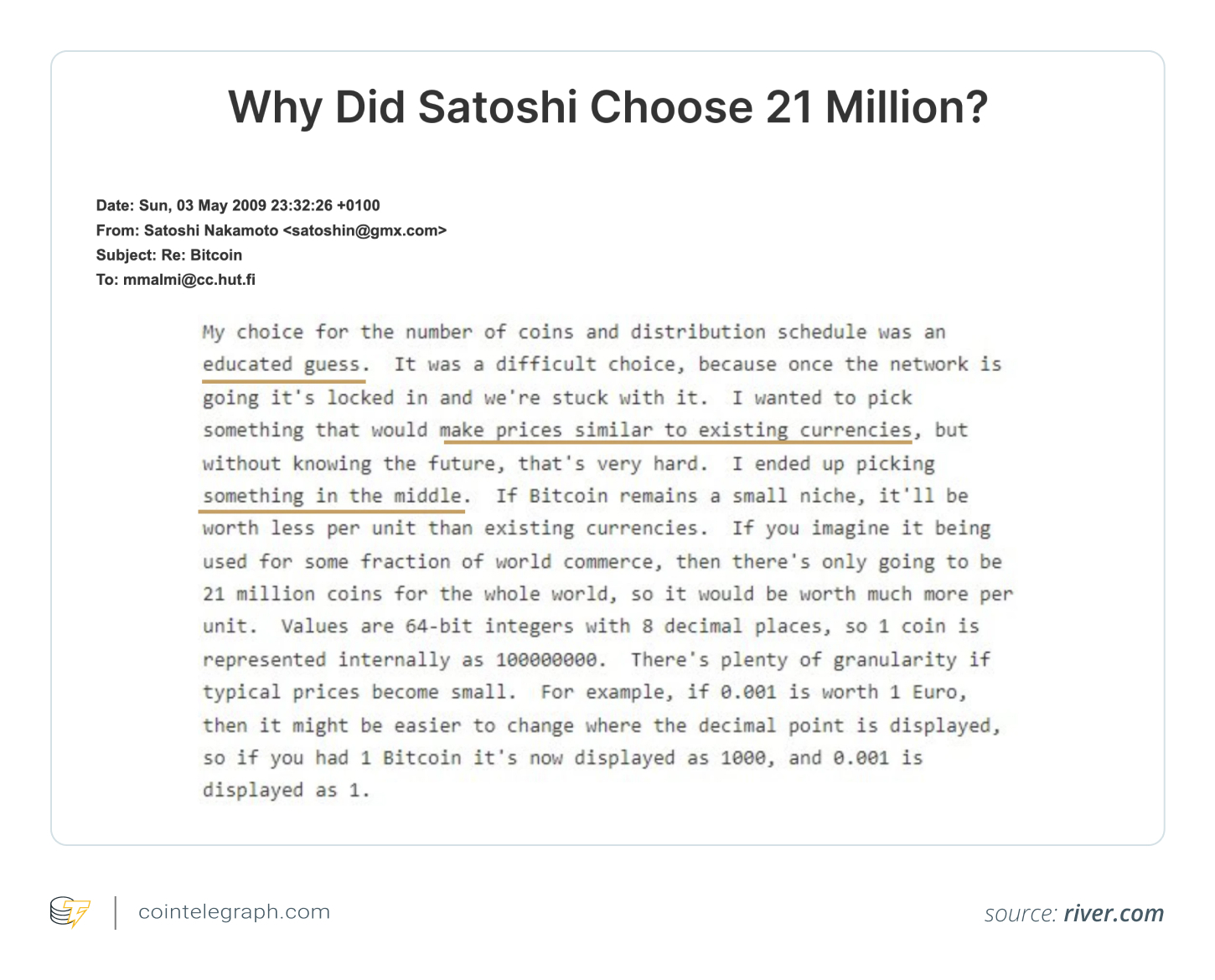 Why Did Satoshi Choose 21 Million?

Date: Sun, 03 May 2009 23:32:26 +0100
From: Satoshi Nakamoto <satoshin@gmx.com>
Subject: Re: Bitcoin
To: mmalmi@cc.hut.fi

My choice for the number of coins and distribution schedule was an educated guess. It was a difficult choice, because once the network is going it's locked in and we're stuck with it. I wanted to pick something that would make prices similar to existing currencies, but without knowing the future, that's very hard. I ended up picking something in the middle. If Bitcoin remains a small niche, it'll be worth less per unit than existing currencies. If you imagine it being used for some fraction of world commerce, then there's only going to be 21 million coins for the whole world, so it would be worth much more per unit. Values are 64-bit integers with 8 decimal places, so 1 coin is represented internally as 100000000. There's plenty of granularity if typical prices become small. For example, if 0.001 is worth 1 Euro, then it might be easier to change where the decimal point is displayed, so if you had 1 Bitcoin it's now displayed as 1000, and 0.001 is displayed as 1.

cointelegraph.com

source: river.com